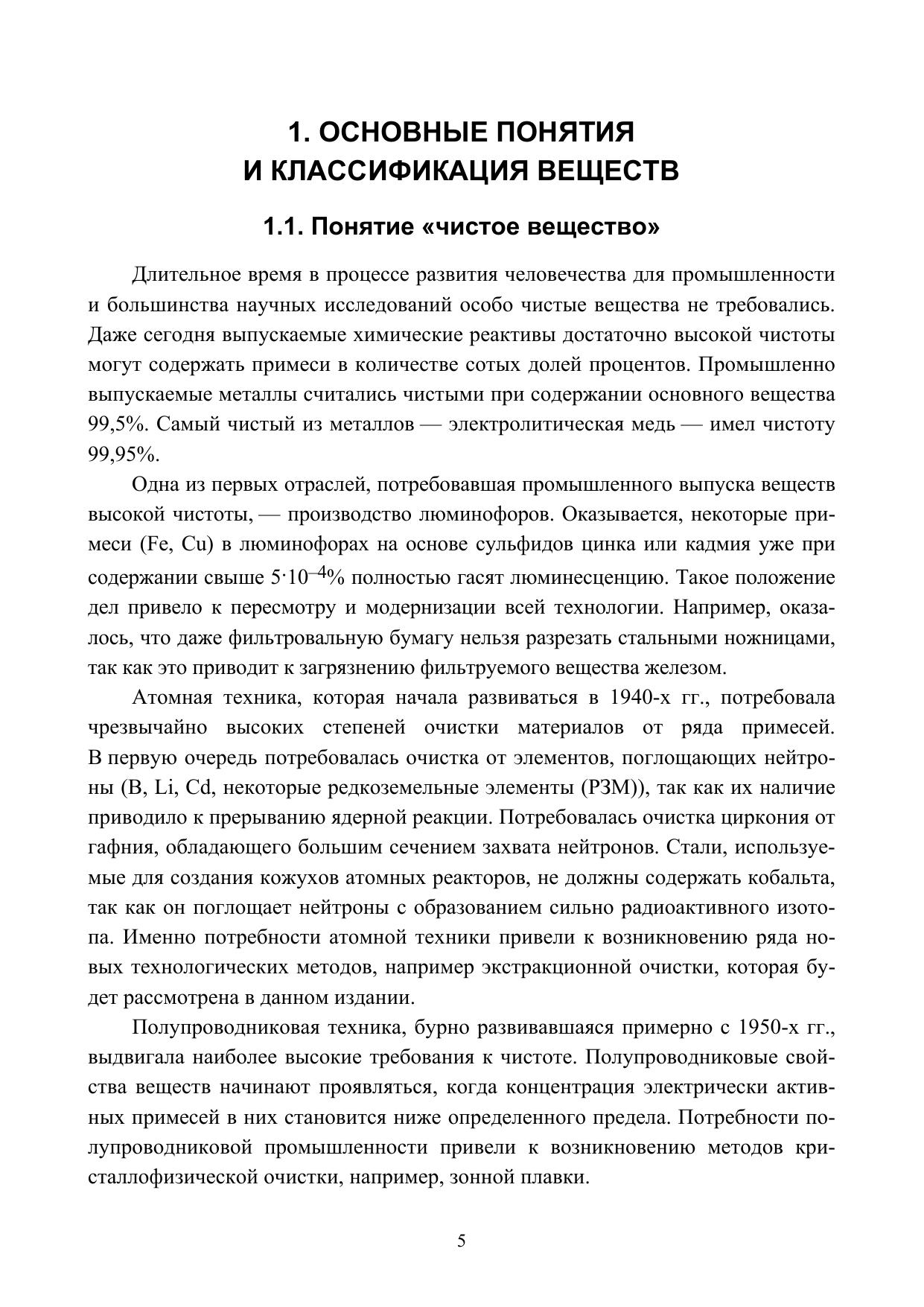 1. ОСНОВНЫЕ ПОНЯТИЯ
И КЛАССИФИКАЦИЯ ВЕЩЕСТВ

1.1. Понятие «чистое вещество»

Длительное время в процессе развития человечества для промышленности и большинства научных исследований особо чистые вещества не требовались. Даже сегодня выпускаемые химические реактивы достаточно высокой чистоты могут содержать примеси в количестве сотых долей процентов. Промышленно выпускаемые металлы считались чистыми при содержании основного вещества 99,5%. Самый чистый из металлов — электролитическая медь — имел чистоту 99,95%.

Одна из первых отраслей, потребовавшая промышленного выпуска веществ высокой чистоты, — производство люминофоров. Оказывается, некоторые примеси (Fe, Cu) в люминофорах на основе сульфидов цинка или кадмия уже при содержании свыше $5 \cdot 10^{-4}$% полностью гасят люминесценцию. Такое положение дел привело к пересмотру и модернизации всей технологии. Например, оказалось, что даже фильтровальную бумагу нельзя разрезать стальными ножницами, так как это приводит к загрязнению фильтруемого вещества железом.

Атомная техника, которая начала развиваться в 1940-х гг., потребовала чрезвычайно высоких степеней очистки материалов от ряда примесей. В первую очередь потребовалась очистка от элементов, поглощающих нейтроны (B, Li, Cd, некоторые редкоземельные элементы (РЗМ)), так как их наличие приводило к прерыванию ядерной реакции. Потребовалась очистка циркония от гафния, обладающего большим сечением захвата нейтронов. Стали, используемые для создания кожухов атомных реакторов, не должны содержать кобальта, так как он поглощает нейтроны с образованием сильно радиоактивного изотопа. Именно потребности атомной техники привели к возникновению ряда новых технологических методов, например экстракционной очистки, которая будет рассмотрена в данном издании.

Полупроводниковая техника, бурно развивавшаяся примерно с 1950-х гг., выдвигала наиболее высокие требования к чистоте. Полупроводниковые свойства веществ начинают проявляться, когда концентрация электрически активных примесей в них становится ниже определенного предела. Потребности полупроводниковой промышленности привели к возникновению методов кристаллофизической очистки, например, зонной плавки.

5